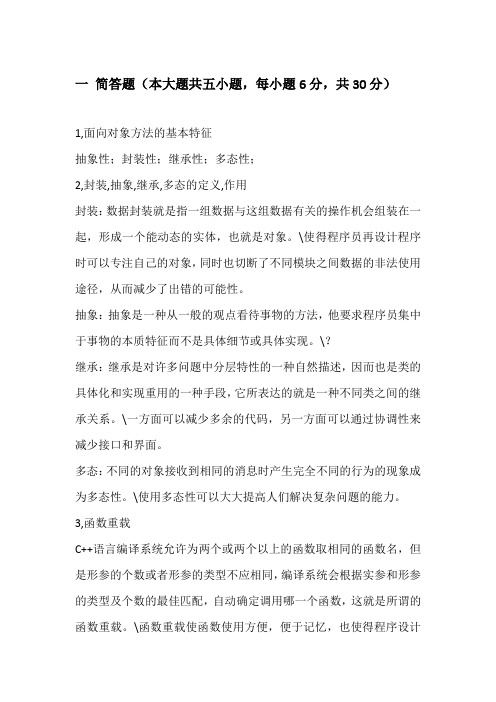 一 简答题（本大题共五小题，每小题 6 分，共 30 分）

1,面向对象方法的基本特征

抽象性；封装性；继承性；多态性；

2,封装,抽象,继承,多态的定义,作用

封装：数据封装就是指一组数据与这组数据有关的操作机会组装在一起，形成一个能动态的实体，也就是对象。\使得程序员再设计程序时可以专注自己的对象，同时也切断了不同模块之间数据的非法使用途径，从而减少了出错的可能性。

抽象：抽象是一种从一般的观点看待事物的方法，他要求程序员集中于事物的本质特征而不是具体细节或具体实现。\?

继承：继承是对许多问题中分层特性的一种自然描述，因而也是类的具体化和实现重用的一种手段，它所表达的就是一种不同类之间的继承关系。\一方面可以减少多余的代码，另一方面可以通过协调性来减少接口和界面。

多态：不同的对象接收到相同的消息时产生完全不同的行为的现象成为多态性。\使用多态性可以大大提高人们解决复杂问题的能力。

3,函数重载

C++语言编译系统允许为两个或两个以上的函数取相同的函数名，但是形参的个数或者形参的类型不应相同，编译系统会根据实参和形参的类型及个数的最佳匹配，自动确定调用哪一个函数，这就是所谓的函数重载。\函数重载使函数使用方便，便于记忆，也使得程序设计